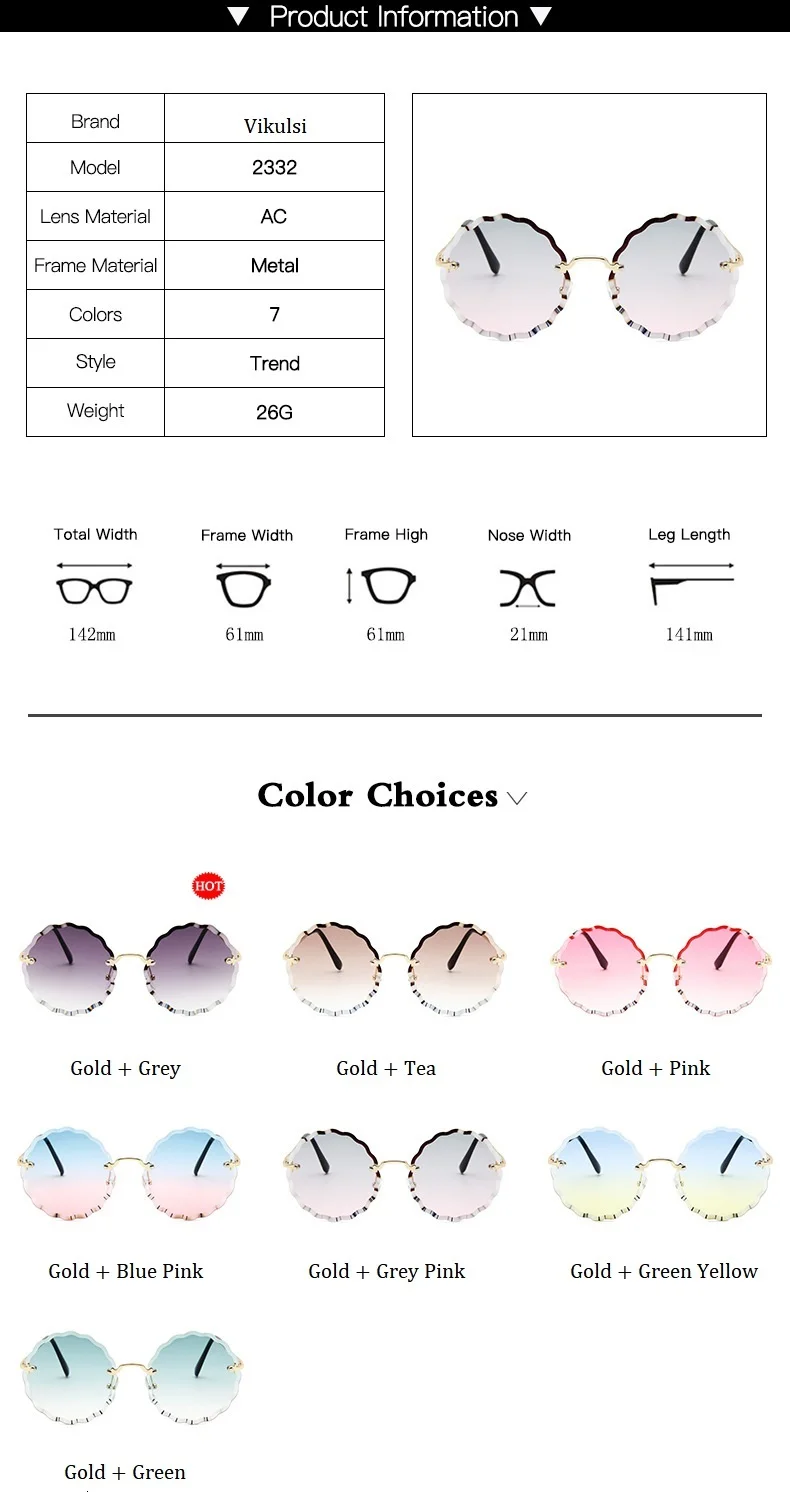 ▼ Product Information ▼

| Brand | Vikulsi |
|---|---|
| Model | 2332 |
| Lens Material | AC |
| Frame Material | Metal |
| Colors | 7 |
| Style | Trend |
| Weight | 26G |

Total Width
142mm

Frame Width
61mm

Frame High
61mm

Nose Width
21mm

Leg Length
141mm

Color Choices

HOT

Gold + Grey

Gold + Tea

Gold + Pink

Gold + Blue Pink

Gold + Grey Pink

Gold + Green Yellow

Gold + Green